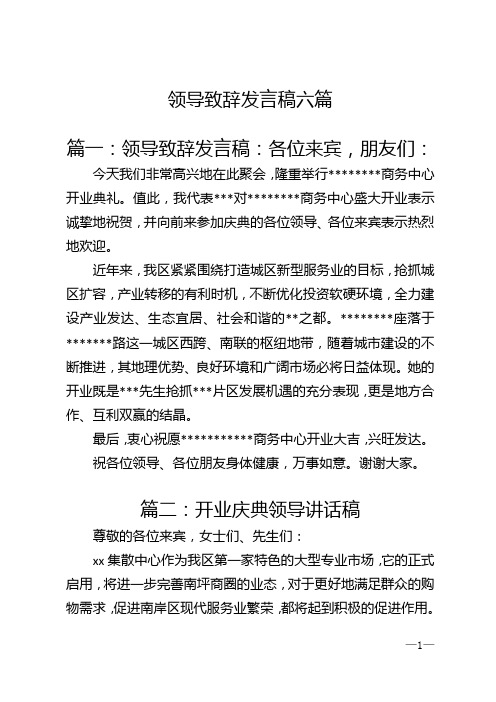 领导致辞发言稿六篇

篇一：领导致辞发言稿：各位来宾，朋友们：

今天我们非常高兴地在此聚会，隆重举行********商务中心开业典礼。值此，我代表***对********商务中心盛大开业表示诚挚地祝贺，并向前来参加庆典的各位领导、各位来宾表示热烈地欢迎。

近年来，我区紧紧围绕打造城区新型服务业的目标，抢抓城区扩容，产业转移的有利时机，不断优化投资软硬环境，全力建设产业发达、生态宜居、社会和谐的**之都。********座落于*******路这一城区西跨、南联的枢纽地带，随着城市建设的不断推进，其地理优势、良好环境和广阔市场必将日益体现。她的开业既是***先生抢抓***片区发展机遇的充分表现，更是地方合作、互利双赢的结晶。

最后，衷心祝愿***********商务中心开业大吉，兴旺发达。

祝各位领导、各位朋友身体健康，万事如意。谢谢大家。

篇二：开业庆典领导讲话稿

尊敬的各位来宾，女士们、先生们：

xx 集散中心作为我区第一家特色的大型专业市场，它的正式启用，将进一步完善南坪商圈的业态，对于更好地满足群众的购物需求，促进南岸区现代服务业繁荣，都将起到积极的促进作用。

—1—